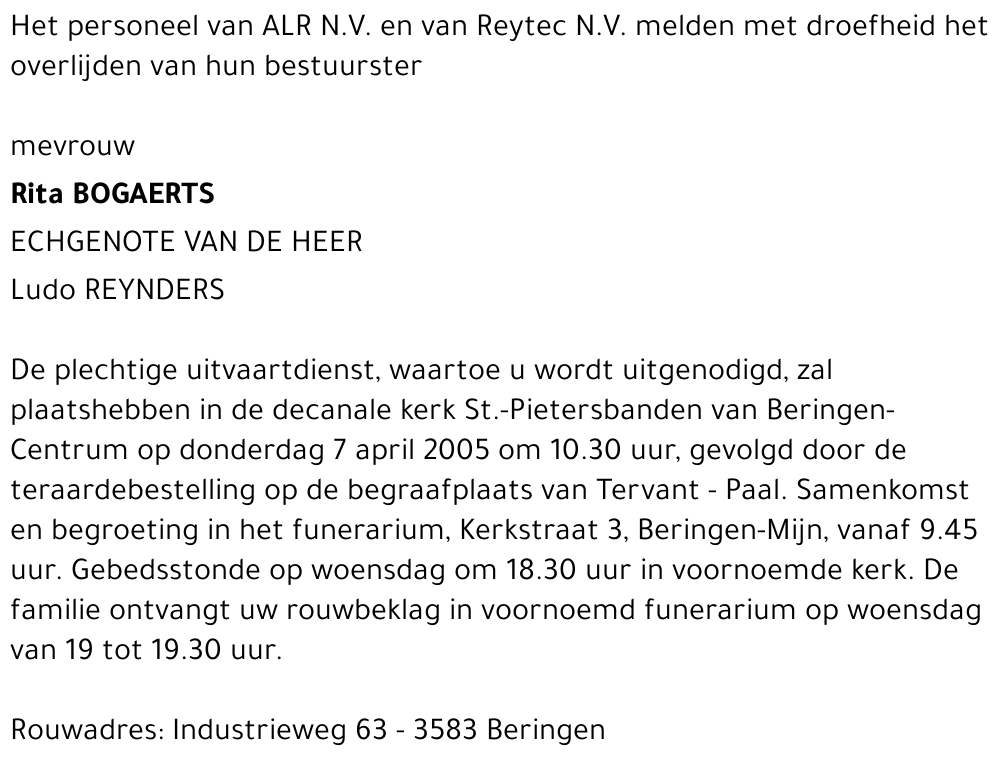 Het personeel van ALR N.V. en van Reytec N.V. melden met droefheid het overlijden van hun bestuurster

mevrouw
Rita BOGAERTS
ECHGENOTE VAN DE HEER
Ludo REYNDERS

De plechtige uitvaartdienst, waartoe u wordt uitgenodigd, zal plaatshebben in de decanale kerk St.-Pietersbanden van Beringen-Centrum op donderdag 7 april 2005 om 10.30 uur, gevolgd door de teraardebestelling op de begraafplaats van Tervant - Paal. Samenkomst en begroeting in het funerarium, Kerkstraat 3, Beringen-Mijn, vanaf 9.45 uur. Gebedsstonde op woensdag om 18.30 uur in voornoemde kerk. De familie ontvangt uw rouwbeklag in voornoemd funerarium op woensdag van 19 tot 19.30 uur.

Rouwadres: Industrieweg 63 - 3583 Beringen